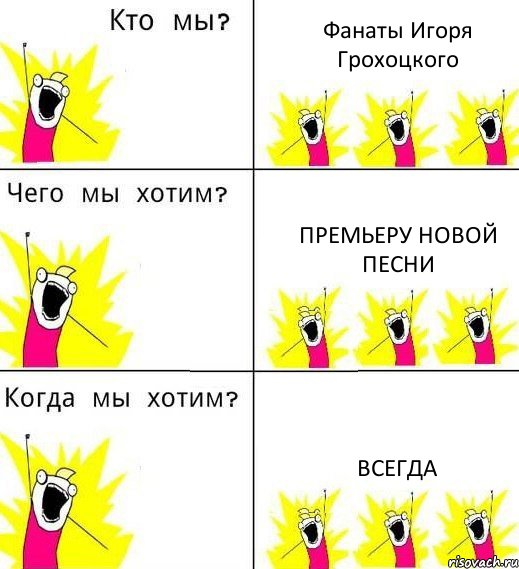 Кто мы?

Фанаты Игоря Грохоцкого

Чего мы хотим?

ПРЕМЬЕРУ НОВОЙ ПЕСНИ

Когда мы хотим?

ВСЕГДА

risovach.ru